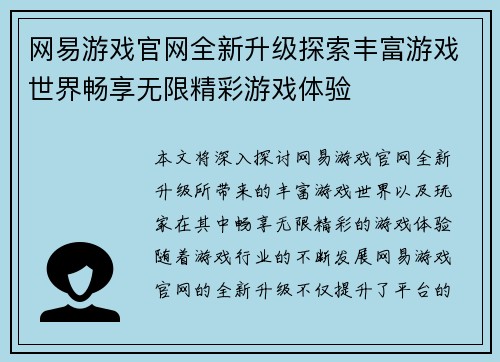 网易游戏官网全新升级探索丰富游戏世界畅享无限精彩游戏体验

本文将深入探讨网易游戏官网全新升级所带来的丰富游戏世界以及玩家在其中畅享无限精彩的游戏体验随着游戏行业的不断发展网易游戏官网的全新升级不仅提升了平台的